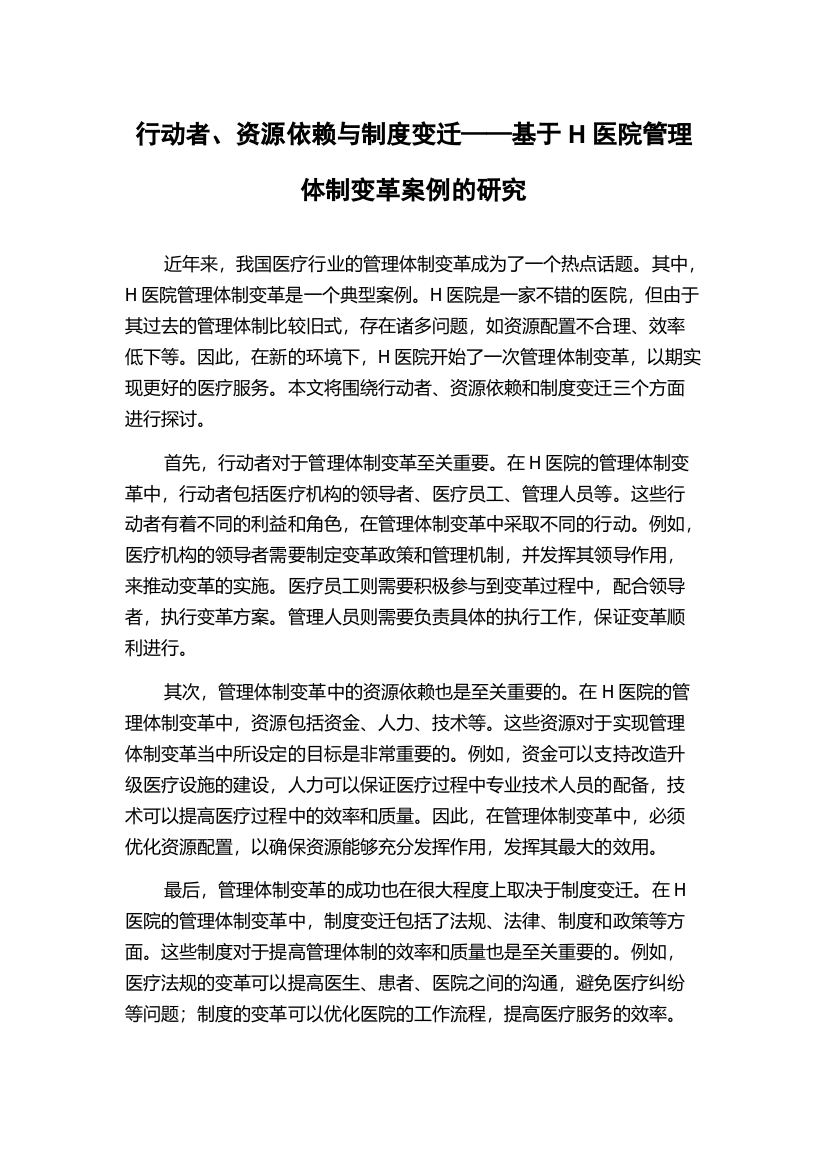 行动者、资源依赖与制度变迁——基于 H 医院管理体制变革案例的研究

近年来，我国医疗行业的管理体制变革成为了一个热点话题。其中，H 医院管理体制变革是一个典型案例。H 医院是一家不错的医院，但由于其过去的管理体制比较旧式，存在诸多问题，如资源配置不合理、效率低下等。因此，在新的环境下，H 医院开始了一次管理体制变革，以期实现更好的医疗服务。本文将围绕行动者、资源依赖和制度变迁三个方面进行探讨。

首先，行动者对于管理体制变革至关重要。在 H 医院的管理体制变革中，行动者包括医疗机构的领导者、医疗员工、管理人员等。这些行动者有着不同的利益和角色，在管理体制变革中采取不同的行动。例如，医疗机构的领导者需要制定变革政策和管理机制，并发挥其领导作用，来推动变革的实施。医疗员工则需要积极参与到变革过程中，配合领导者，执行变革方案。管理人员则需要负责具体的执行工作，保证变革顺利进行。

其次，管理体制变革中的资源依赖也是至关重要的。在 H 医院的管理体制变革中，资源包括资金、人力、技术等。这些资源对于实现管理体制变革当中所设定的目标是非常重要的。例如，资金可以支持改造升级医疗设施的建设，人力可以保证医疗过程中专业技术人员的配备，技术可以提高医疗过程中的效率和质量。因此，在管理体制变革中，必须优化资源配置，以确保资源能够充分发挥作用，发挥其最大的效用。

最后，管理体制变革的成功也在很大程度上取决于制度变迁。在 H 医院的管理体制变革中，制度变迁包括了法规、法律、制度和政策等方面。这些制度对于提高管理体制的效率和质量也是至关重要的。例如，医疗法规的变革可以提高医生、患者、医院之间的沟通，避免医疗纠纷等问题；制度的变革可以优化医院的工作流程，提高医疗服务的效率。